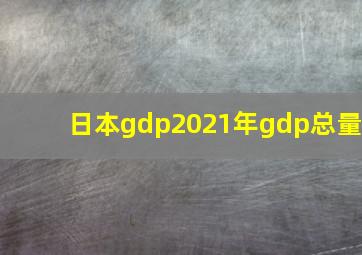 日本gdp2021年gdp总量